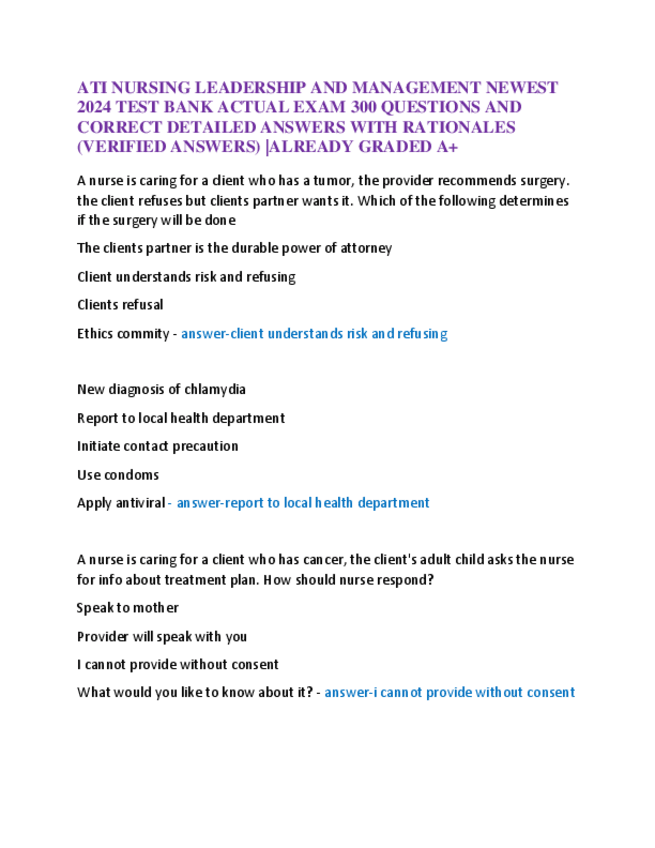 ATI NURSING LEADERSHIP AND MANAGEMENT NEWEST 2024 TEST BANK ACTUAL EXAM 300 QUESTIONS AND CORRECT DETAILED ANSWERS WITH RATIONALES (VERIFIED ANSWERS) |ALREADY GRADED A+

A nurse is caring for a client who has a tumor, the provider recommends surgery. the client refuses but clients partner wants it. Which of the following determines if the surgery will be done

The clients partner is the durable power of attorney

Client understands risk and refusing

Clients refusal

Ethics commity - answer-client understands risk and refusing

New diagnosis of chlamydia

Report to local health department

Initiate contact precaution

Use condoms

Apply antiviral - answer-report to local health department

A nurse is caring for a client who has cancer, the client's adult child asks the nurse for info about treatment plan. How should nurse respond?

Speak to mother

Provider will speak with you

I cannot provide without consent

What would you like to know about it? - answer-i cannot provide without consent